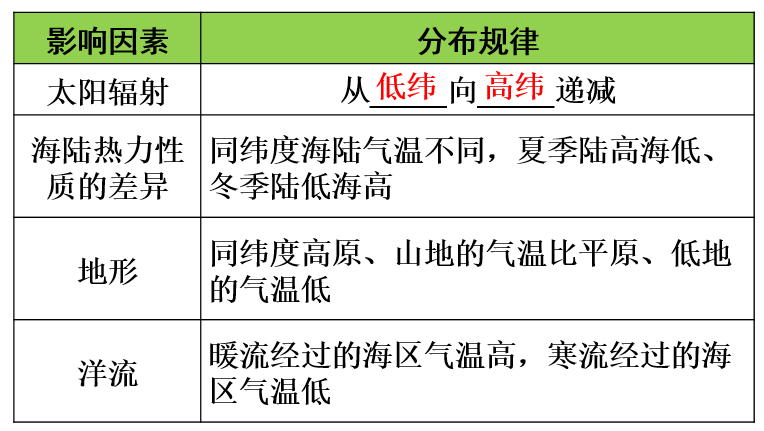 | 影响因素 | 分布规律 |
|---|---|
| 太阳辐射 | 从低纬向高纬递减 |
| 海陆热力性质的差异 | 同纬度海陆气温不同，夏季陆高海低、冬季陆低海高 |
| 地形 | 同纬度高原、山地的气温比平原、低地的气温低 |
| 洋流 | 暖流经过的海区气温高，寒流经过的海区气温低 |